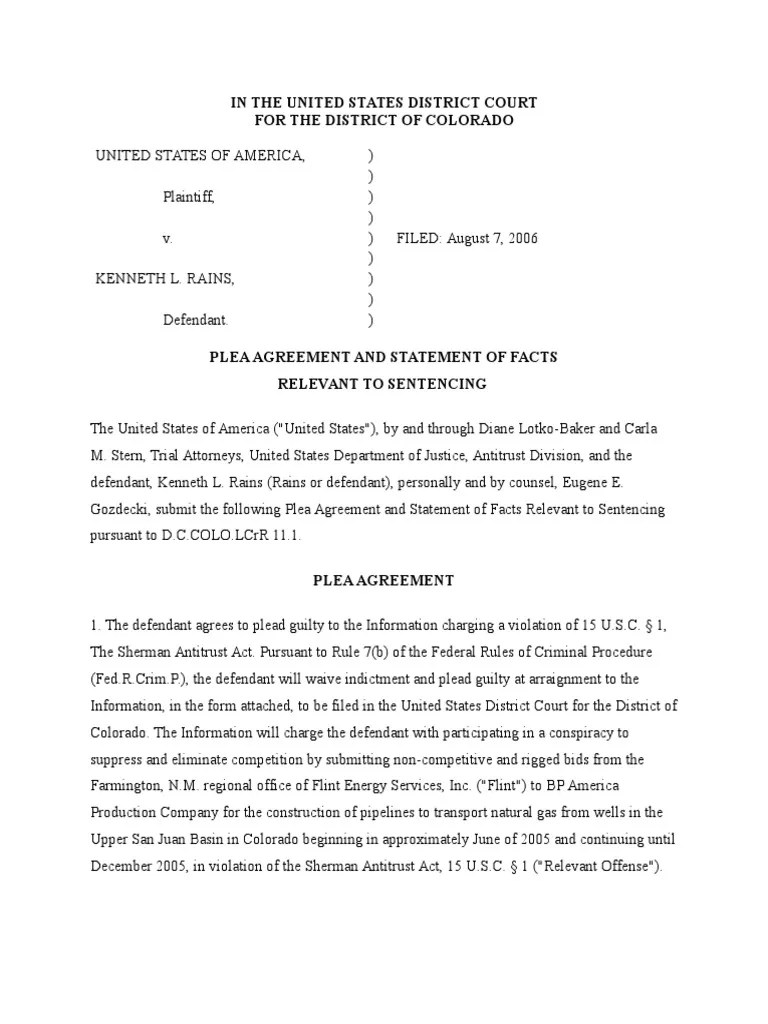 IN THE UNITED STATES DISTRICT COURT
FOR THE DISTRICT OF COLORADO

UNITED STATES OF AMERICA, )
)
Plaintiff, )
)
v. ) FILED: August 7, 2006
)
KENNETH L. RAINS, )
)
Defendant. )

PLEA AGREEMENT AND STATEMENT OF FACTS
RELEVANT TO SENTENCING

The United States of America ("United States"), by and through Diane Lotko-Baker and Carla M. Stern, Trial Attorneys, United States Department of Justice, Antitrust Division, and the defendant, Kenneth L. Rains (Rains or defendant), personally and by counsel, Eugene E. Gozdecki, submit the following Plea Agreement and Statement of Facts Relevant to Sentencing pursuant to D.C.COLO.LCrR 11.1.

PLEA AGREEMENT

1. The defendant agrees to plead guilty to the Information charging a violation of 15 U.S.C. § 1, The Sherman Antitrust Act. Pursuant to Rule 7(b) of the Federal Rules of Criminal Procedure (Fed.R.Crim.P.), the defendant will waive indictment and plead guilty at arraignment to the Information, in the form attached, to be filed in the United States District Court for the District of Colorado. The Information will charge the defendant with participating in a conspiracy to suppress and eliminate competition by submitting non-competitive and rigged bids from the Farmington, N.M. regional office of Flint Energy Services, Inc. ("Flint") to BP America Production Company for the construction of pipelines to transport natural gas from wells in the Upper San Juan Basin in Colorado beginning in approximately June of 2005 and continuing until December 2005, in violation of the Sherman Antitrust Act, 15 U.S.C. § 1 ("Relevant Offense").